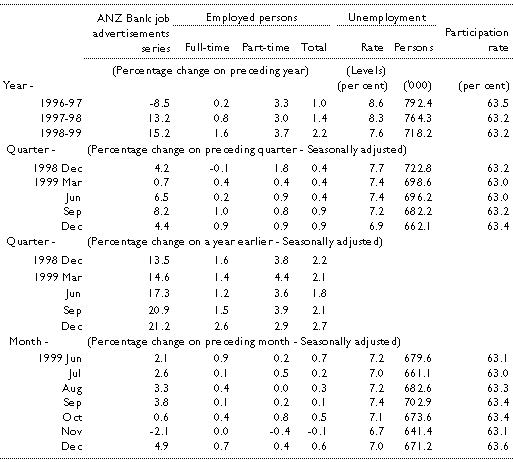 | | ANZ Bank job advertisements series | Employed persons Full-time | Employed persons Part-time | Employed persons Total | Unemployment Rate | Unemployment Persons | Participation rate |
|---|---|---|---|---|---|---|---|
| | (Percentage change on preceding year) | | | | (Levels) | | |
| Year - | | | | | (per cent) | ('000) | (per cent) |
| 1996-97 | -8.5 | 0.2 | 3.3 | 1.0 | 8.6 | 792.4 | 63.5 |
| 1997-98 | 13.2 | 0.8 | 3.0 | 1.4 | 8.3 | 764.3 | 63.2 |
| 1998-99 | 15.2 | 1.6 | 3.7 | 2.2 | 7.6 | 718.2 | 63.2 |
| Quarter - | (Percentage change on preceding quarter - Seasonally adjusted) | | | | | | |
| 1998 Dec | 4.2 | -0.1 | 1.8 | 0.4 | 7.7 | 722.8 | 63.2 |
| 1999 Mar | 0.7 | 0.4 | 0.4 | 0.4 | 7.4 | 698.6 | 63.0 |
| Jun | 6.5 | 0.2 | 0.9 | 0.4 | 7.4 | 696.2 | 63.0 |
| Sep | 8.2 | 1.0 | 0.8 | 0.9 | 7.2 | 682.2 | 63.2 |
| Dec | 4.4 | 0.9 | 0.9 | 0.9 | 6.9 | 662.1 | 63.4 |
| Quarter - | (Percentage change on a year earlier - Seasonally adjusted) | | | | | | |
| 1998 Dec | 13.5 | 1.6 | 3.8 | 2.2 | | | |
| 1999 Mar | 14.6 | 1.4 | 4.4 | 2.1 | | | |
| Jun | 17.3 | 1.2 | 3.6 | 1.8 | | | |
| Sep | 20.9 | 1.5 | 3.9 | 2.1 | | | |
| Dec | 21.2 | 2.6 | 2.9 | 2.7 | | | |
| Month - | (Percentage change on preceding month - Seasonally adjusted) | | | | | | |
| 1999 Jun | 2.1 | 0.9 | 0.2 | 0.7 | 7.2 | 679.6 | 63.1 |
| Jul | 2.6 | 0.1 | 0.5 | 0.2 | 7.0 | 661.1 | 63.0 |
| Aug | 3.3 | 0.4 | 0.0 | 0.3 | 7.2 | 682.6 | 63.3 |
| Sep | 3.8 | 0.1 | 0.2 | 0.1 | 7.4 | 702.9 | 63.4 |
| Oct | 0.6 | 0.4 | 0.8 | 0.5 | 7.1 | 673.6 | 63.4 |
| Nov | -2.1 | 0.0 | -0.4 | -0.1 | 6.7 | 641.4 | 63.1 |
| Dec | 4.9 | 0.7 | 0.4 | 0.6 | 7.0 | 671.2 | 63.6 |